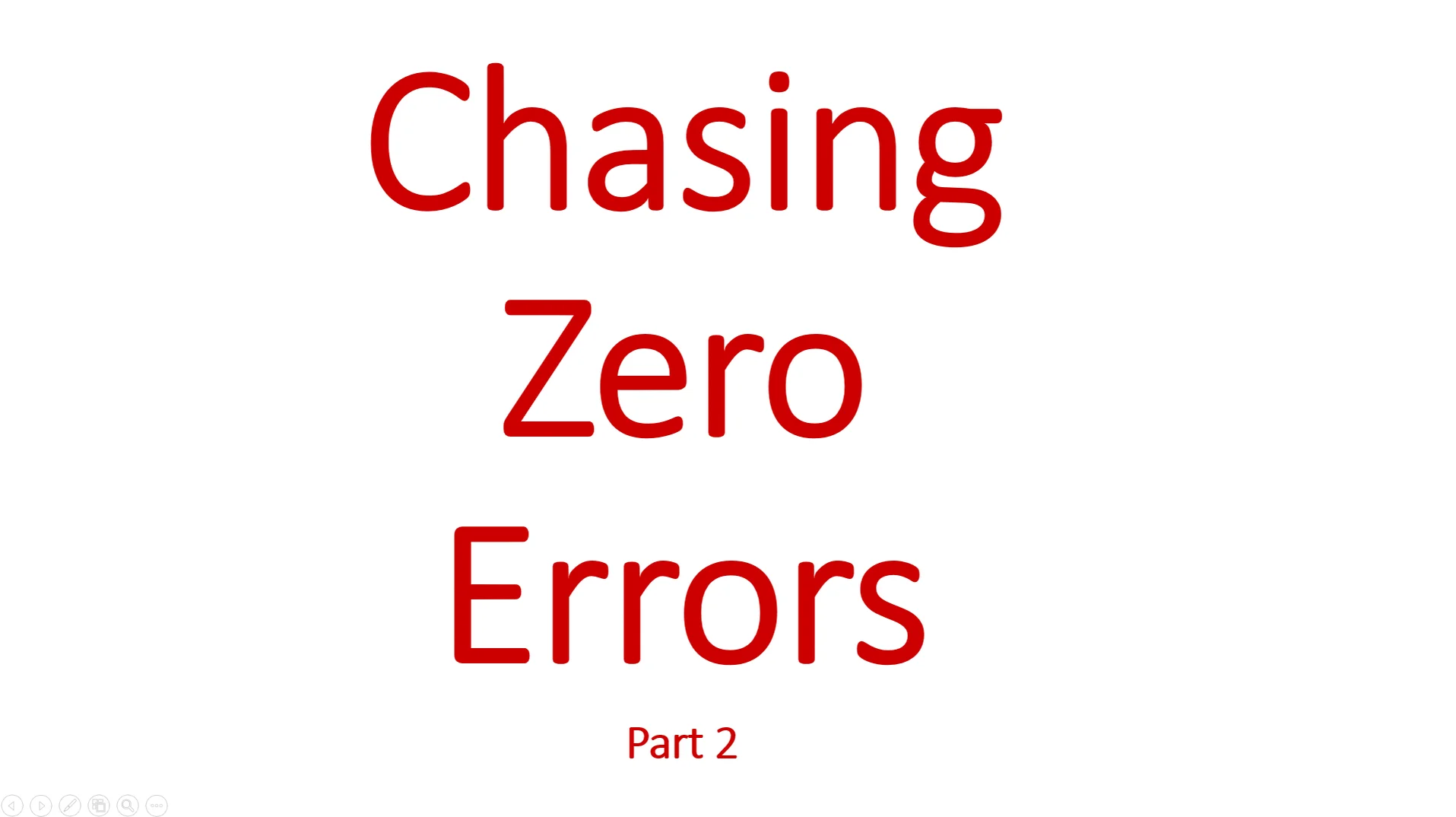 Chasing
Zero
Errors

Part 2